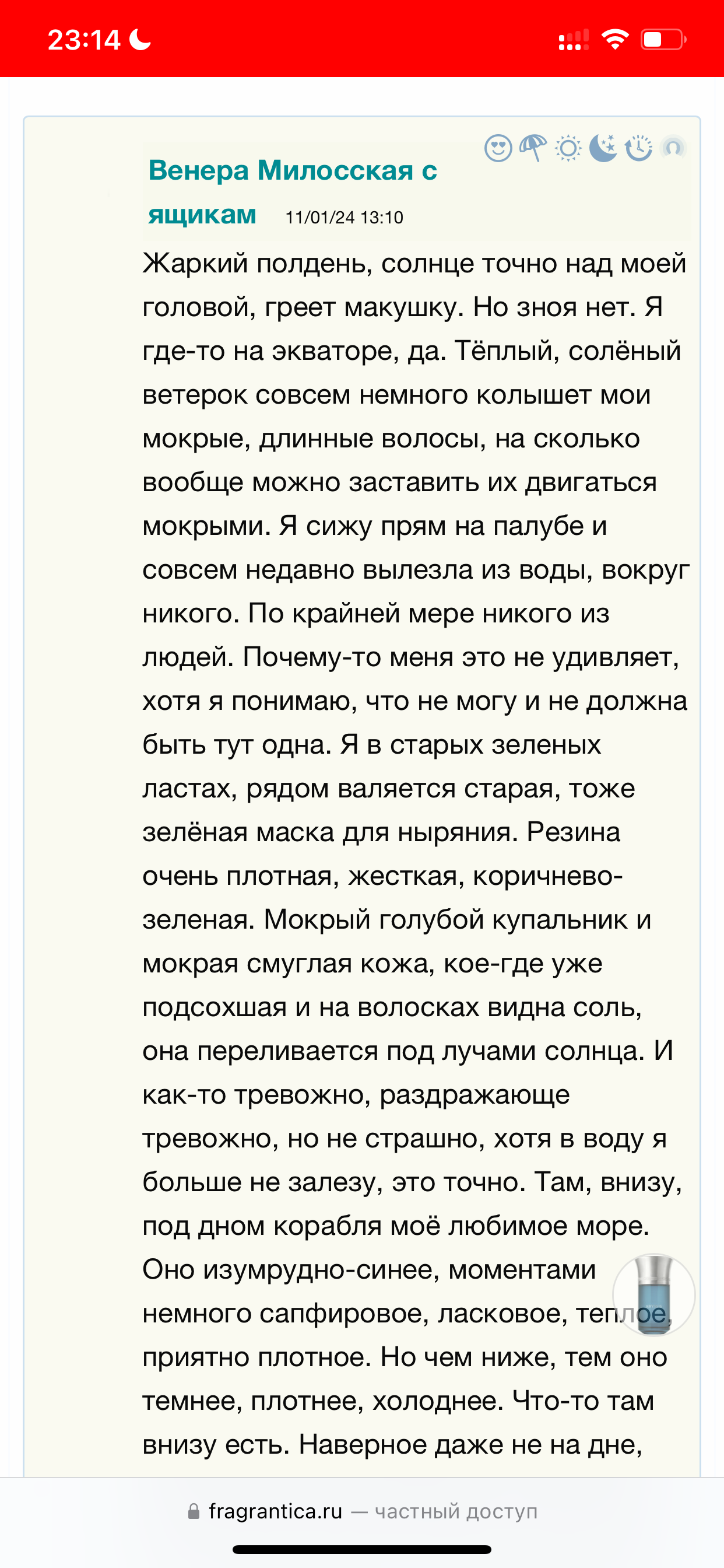 23:14

Венера Милосская с ящикам 11/01/24 13:10

Жаркий полдень, солнце точно над моей головой, греет макушку. Но зноя нет. Я где-то на экваторе, да. Тёплый, солёный ветерок совсем немного колышет мои мокрые, длинные волосы, на сколько вообще можно заставить их двигаться мокрыми. Я сижу прям на палубе и совсем недавно вылезла из воды, вокруг никого. По крайней мере никого из людей. Почему-то меня это не удивляет, хотя я понимаю, что не могу и не должна быть тут одна. Я в старых зеленых ластах, рядом валяется старая, тоже зелёная маска для ныряния. Резина очень плотная, жесткая, коричнево-зеленая. Мокрый голубой купальник и мокрая смуглая кожа, кое-где уже подсохшая и на волосках видна соль, она переливается под лучами солнца. И как-то тревожно, раздражающе тревожно, но не страшно, хотя в воду я больше не залезу, это точно. Там, внизу, под дном корабля моё любимое море. Оно изумрудно-синее, моментами немного сапфировое, ласковое, теплое, приятно плотное. Но чем ниже, тем оно темнее, плотнее, холоднее. Что-то там внизу есть. Наверное даже не на дне,

fragrantica.ru — частный доступ